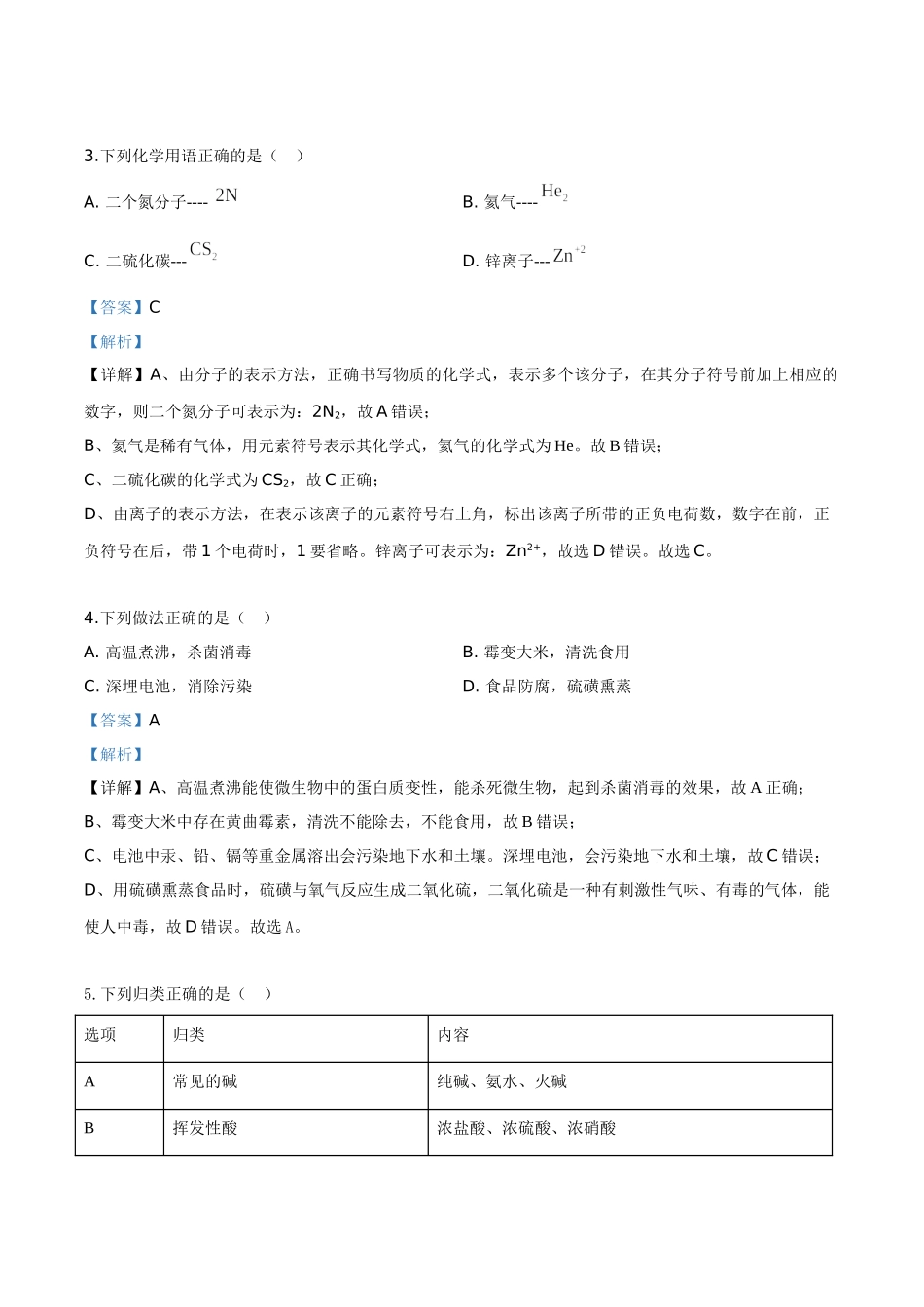 3.下列化学用语正确的是（ ）

A. 二个氮分子---- $2N$

B. 氦气---- $He_2$

C. 二硫化碳--- $CS_2$

D. 锌离子--- $Zn^{+2}$

【答案】C

【解析】

【详解】A、由分子的表示方法，正确书写物质的化学式，表示多个该分子，在其分子符号前加上相应的数字，则二个氮分子可表示为：$2N_2$，故 A 错误；

B、氦气是稀有气体，用元素符号表示其化学式，氦气的化学式为 He。故 B 错误；

C、二硫化碳的化学式为 $CS_2$，故 C 正确；

D、由离子的表示方法，在表示该离子的元素符号右上角，标出该离子所带的正负电荷数，数字在前，正负符号在后，带 1 个电荷时，1 要省略。锌离子可表示为：$Zn^{2+}$，故选 D 错误。故选 C。

4.下列做法正确的是（ ）

A. 高温煮沸，杀菌消毒

B. 霉变大米，清洗食用

C. 深埋电池，消除污染

D. 食品防腐，硫磺熏蒸

【答案】A

【解析】

【详解】A、高温煮沸能使微生物中的蛋白质变性，能杀死微生物，起到杀菌消毒的效果，故 A 正确；

B、霉变大米中存在黄曲霉素，清洗不能除去，不能食用，故 B 错误；

C、电池中汞、铅、镉等重金属溶出会污染地下水和土壤。深埋电池，会污染地下水和土壤，故 C 错误；

D、用硫磺熏蒸食品时，硫磺与氧气反应生成二氧化硫，二氧化硫是一种有刺激性气味、有毒的气体，能使人中毒，故 D 错误。故选 A。

5.下列归类正确的是（ ）

| 选项 | 归类 | 内容 |
|---|---|---|
| A | 常见的碱 | 纯碱、氨水、火碱 |
| B | 挥发性酸 | 浓盐酸、浓硫酸、浓硝酸 |